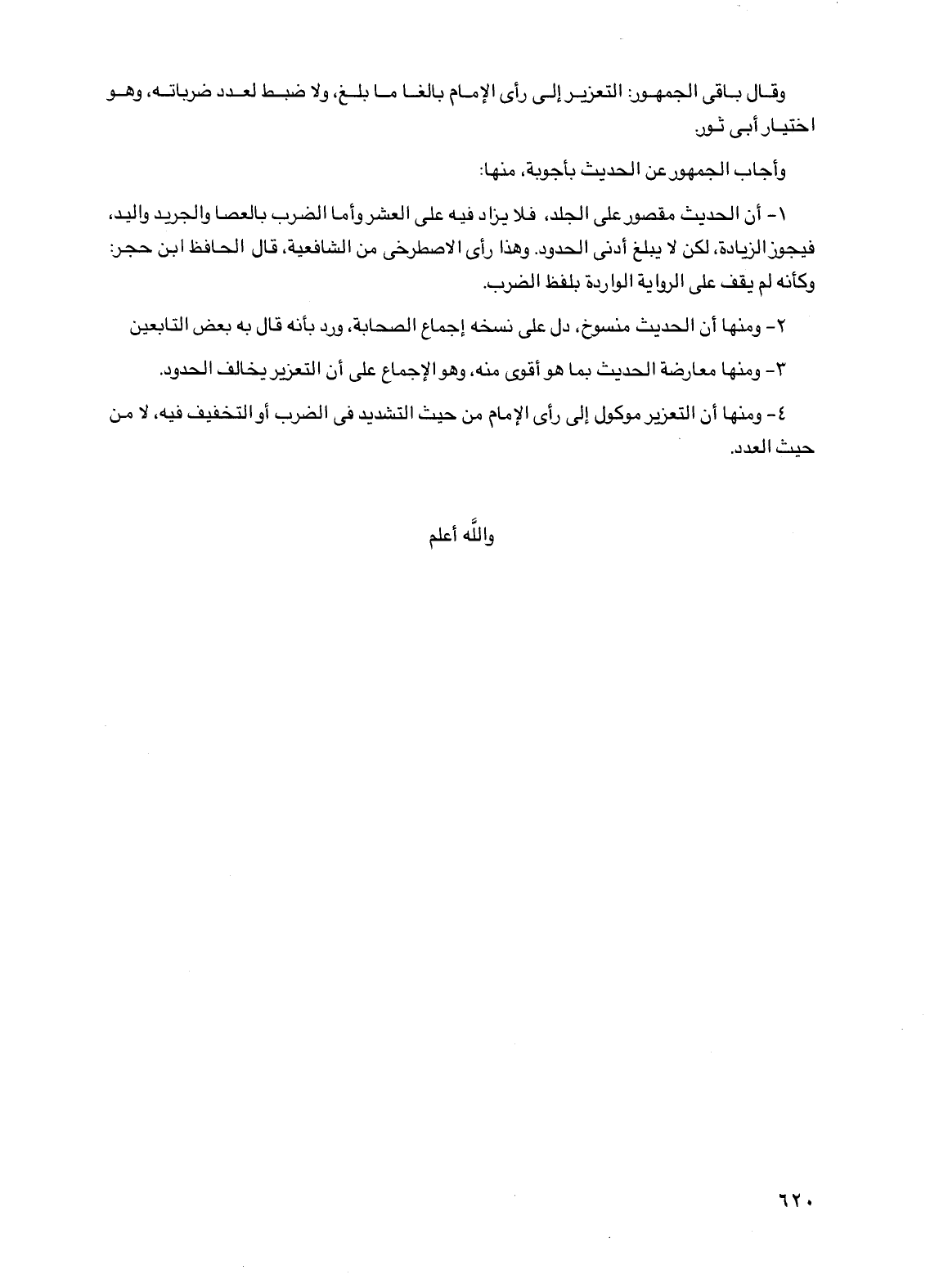 وقال باقى الجمهور: التعزير إلى رأى الإمام بالغا ما بلغ، ولا ضبط لعدد ضرباته، وهو اختيار أبى ثور.

وأجاب الجمهور عن الحديث بأجوبة، منها:

١- أن الحديث مقصور على الجلد، فلا يزاد فيه على العشر وأما الضرب بالعصا والجريد واليد، فيجوز الزيادة، لكن لا يبلغ أدنى الحدود. وهذا رأى الاصطرخى من الشافعية، قال الحافظ ابن حجر: وكأنه لم يقف على الرواية الواردة بلفظ الضرب.

٢- ومنها أن الحديث منسوخ، دل على نسخه إجماع الصحابة، ورد بأنه قال به بعض التابعين

٣- ومنها معارضة الحديث بما هو أقوى منه، وهو الإجماع على أن التعزير يخالف الحدود.

٤- ومنها أن التعزير موكول إلى رأى الإمام من حيث التشديد فى الضرب أو التخفيف فيه، لا من حيث العدد.

والله أعلم

٦٢٠